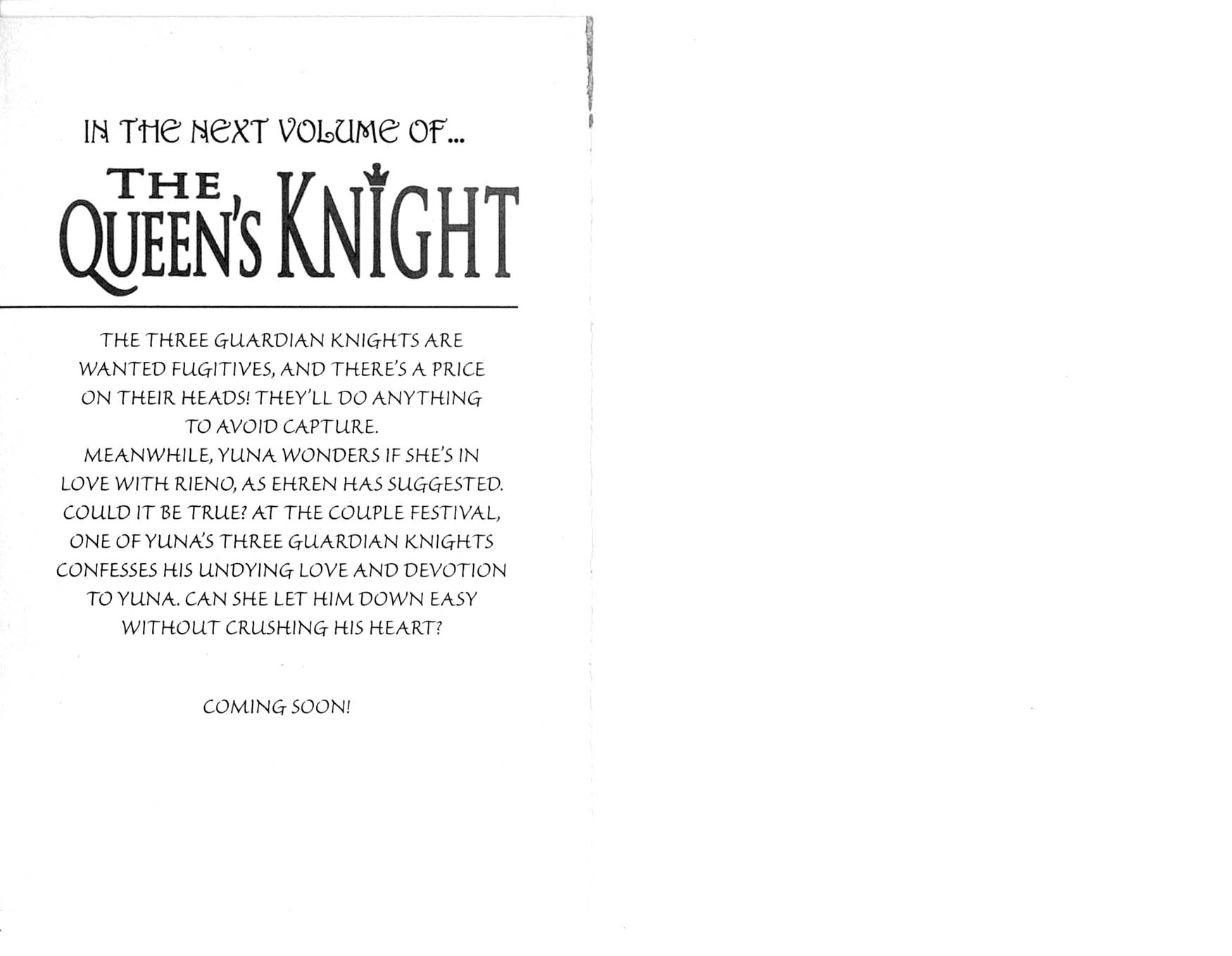 IN THE NEXT VOLUME OF...

THE QUEEN'S KNIGHT

THE THREE GUARDIAN KNIGHTS ARE WANTED FUGITIVES, AND THERE'S A PRICE ON THEIR HEADS! THEY'LL DO ANYTHING TO AVOID CAPTURE.
MEANWHILE, YUNA WONDERS IF SHE'S IN LOVE WITH RIENO, AS EHREN HAS SUGGESTED. COULD IT BE TRUE? AT THE COUPLE FESTIVAL, ONE OF YUNA'S THREE GUARDIAN KNIGHTS CONFESSES HIS UNDYING LOVE AND DEVOTION TO YUNA. CAN SHE LET HIM DOWN EASY WITHOUT CRUSHING HIS HEART?

COMING SOON!